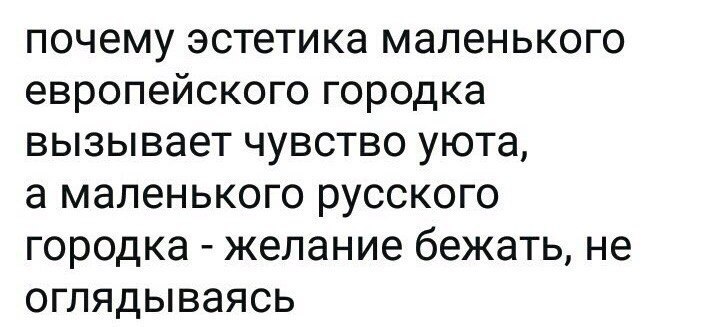 почему эстетика маленького европейского городка вызывает чувство уюта, а маленького русского городка - желание бежать, не оглядываясь